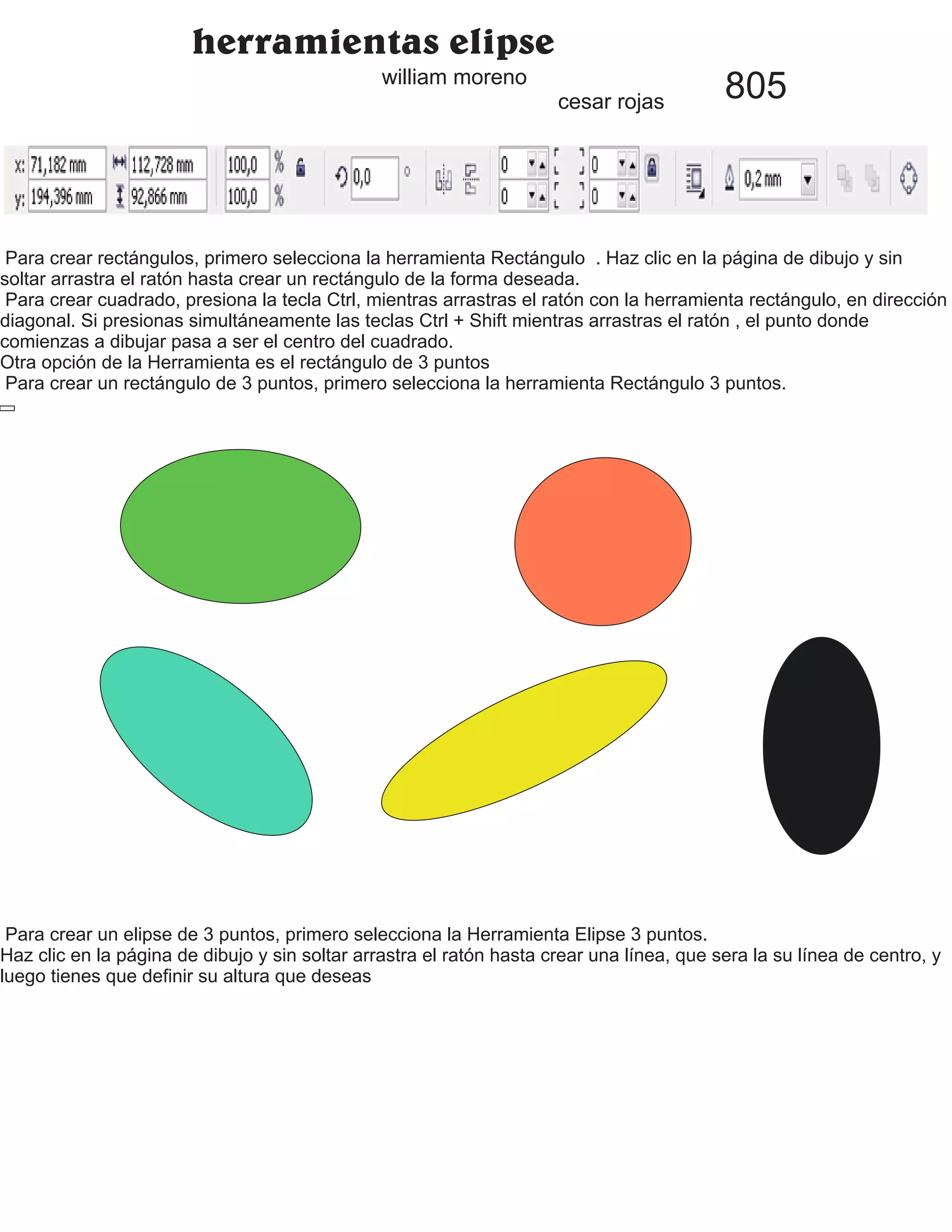 herramientas elipse

william moreno

cesar rojas

805

x: 71,182 mm
y: 194,396 mm
112,728 mm
92,866 mm
100,0 %
100,0 %
0,0 °
0
0
0
0
0,2 mm

Para crear rectángulos, primero selecciona la herramienta Rectángulo . Haz clic en la página de dibujo y sin soltar arrastra el ratón hasta crear un rectángulo de la forma deseada.
Para crear cuadrado, presiona la tecla Ctrl, mientras arrastras el ratón con la herramienta rectángulo, en dirección diagonal. Si presionas simultáneamente las teclas Ctrl + Shift mientras arrastras el ratón , el punto donde comienzas a dibujar pasa a ser el centro del cuadrado.
Otra opción de la Herramienta es el rectángulo de 3 puntos
Para crear un rectángulo de 3 puntos, primero selecciona la herramienta Rectángulo 3 puntos.

Para crear un elipse de 3 puntos, primero selecciona la Herramienta Elipse 3 puntos.
Haz clic en la página de dibujo y sin soltar arrastra el ratón hasta crear una línea, que sera la su línea de centro, y luego tienes que definir su altura que deseas